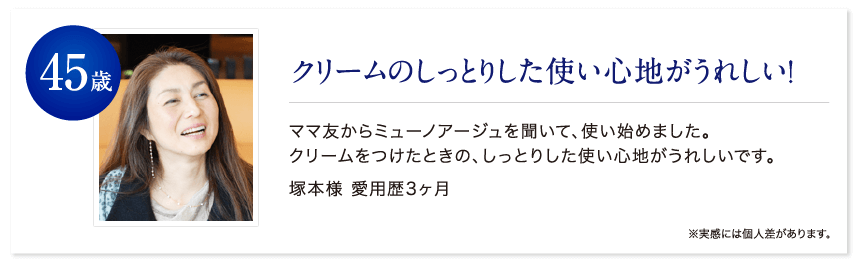 45歳

クリームのしっとりした使い心地がうれしい!

ママ友からミューノアージュを聞いて、使い始めました。
クリームをつけたときの、しっとりした使い心地がうれしいです。

塚本様 愛用歴3ヶ月

※実感には個人差があります。